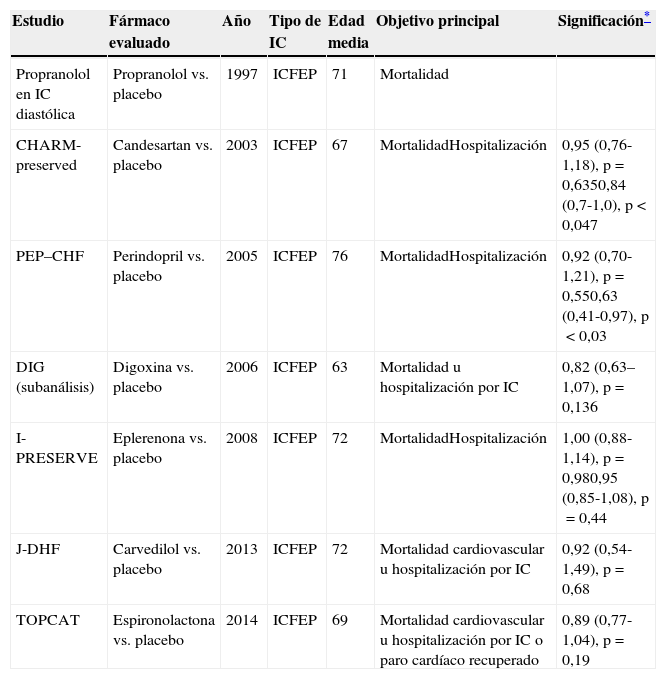 | Estudio | Fármaco evaluado | Año | Tipo de IC | Edad media | Objetivo principal | Significación* |
|---|---|---|---|---|---|---|
| Propranolol en IC diastólica | Propranolol vs. placebo | 1997 | ICFEP | 71 | Mortalidad | |
| CHARM-preserved | Candesartan vs. placebo | 2003 | ICFEP | 67 | MortalidadHospitalización | 0,95 (0,76-1,18), p = 0,6350,84 (0,7-1,0), p < 0,047 |
| PEP–CHF | Perindopril vs. placebo | 2005 | ICFEP | 76 | MortalidadHospitalización | 0,92 (0,70-1,21), p = 0,550,63 (0,41-0,97), p < 0,03 |
| DIG (subanálisis) | Digoxina vs. placebo | 2006 | ICFEP | 63 | Mortalidad u hospitalización por IC | 0,82 (0,63–1,07), p = 0,136 |
| I-PRESERVE | Eplerenona vs. placebo | 2008 | ICFEP | 72 | MortalidadHospitalización | 1,00 (0,88-1,14), p = 0,980,95 (0,85-1,08), p = 0,44 |
| J-DHF | Carvedilol vs. placebo | 2013 | ICFEP | 72 | Mortalidad cardiovascular u hospitalización por IC | 0,92 (0,54-1,49), p = 0,68 |
| TOPCAT | Espironolactona vs. placebo | 2014 | ICFEP | 69 | Mortalidad cardiovascular u hospitalización por IC o paro cardíaco recuperado | 0,89 (0,77-1,04), p = 0,19 |